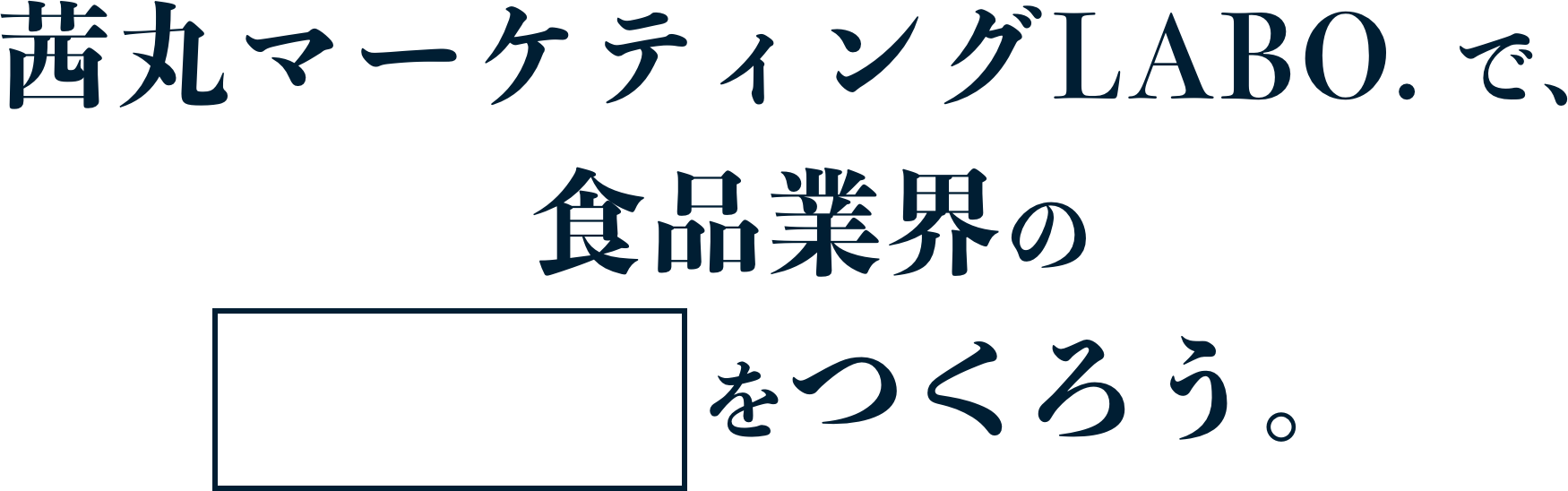 茜丸マーケティングLABO.で、
食品業界の
をつくろう。